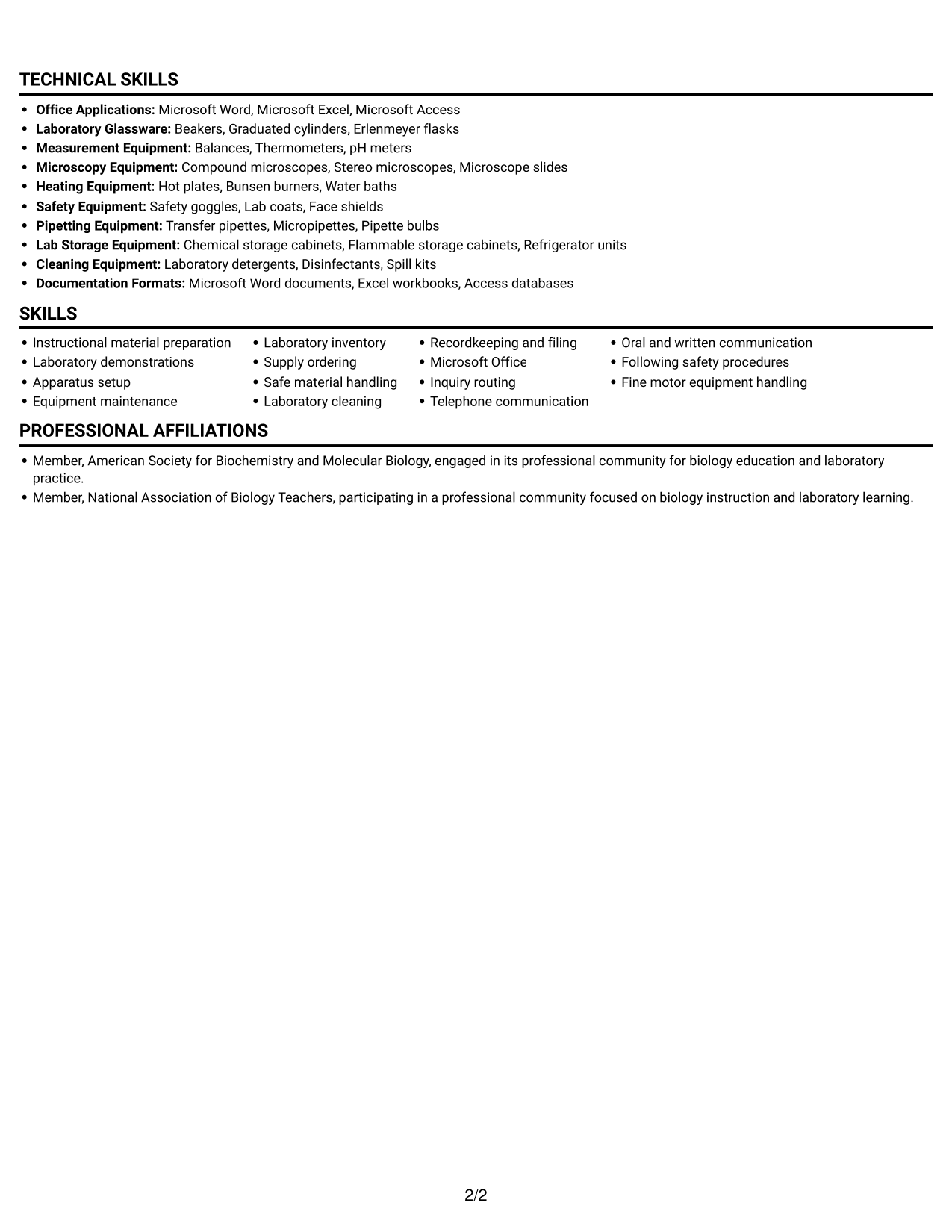 TECHNICAL SKILLS

• Office Applications: Microsoft Word, Microsoft Excel, Microsoft Access
• Laboratory Glassware: Beakers, Graduated cylinders, Erlenmeyer flasks
• Measurement Equipment: Balances, Thermometers, pH meters
• Microscopy Equipment: Compound microscopes, Stereo microscopes, Microscope slides
• Heating Equipment: Hot plates, Bunsen burners, Water baths
• Safety Equipment: Safety goggles, Lab coats, Face shields
• Pipetting Equipment: Transfer pipettes, Micropipettes, Pipette bulbs
• Lab Storage Equipment: Chemical storage cabinets, Flammable storage cabinets, Refrigerator units
• Cleaning Equipment: Laboratory detergents, Disinfectants, Spill kits
• Documentation Formats: Microsoft Word documents, Excel workbooks, Access databases

SKILLS

• Instructional material preparation
• Laboratory demonstrations
• Apparatus setup
• Equipment maintenance

• Laboratory inventory
• Supply ordering
• Safe material handling
• Laboratory cleaning

• Recordkeeping and filing
• Microsoft Office
• Inquiry routing
• Telephone communication

• Oral and written communication
• Following safety procedures
• Fine motor equipment handling

PROFESSIONAL AFFILIATIONS

• Member, American Society for Biochemistry and Molecular Biology, engaged in its professional community for biology education and laboratory practice.
• Member, National Association of Biology Teachers, participating in a professional community focused on biology instruction and laboratory learning.

2/2